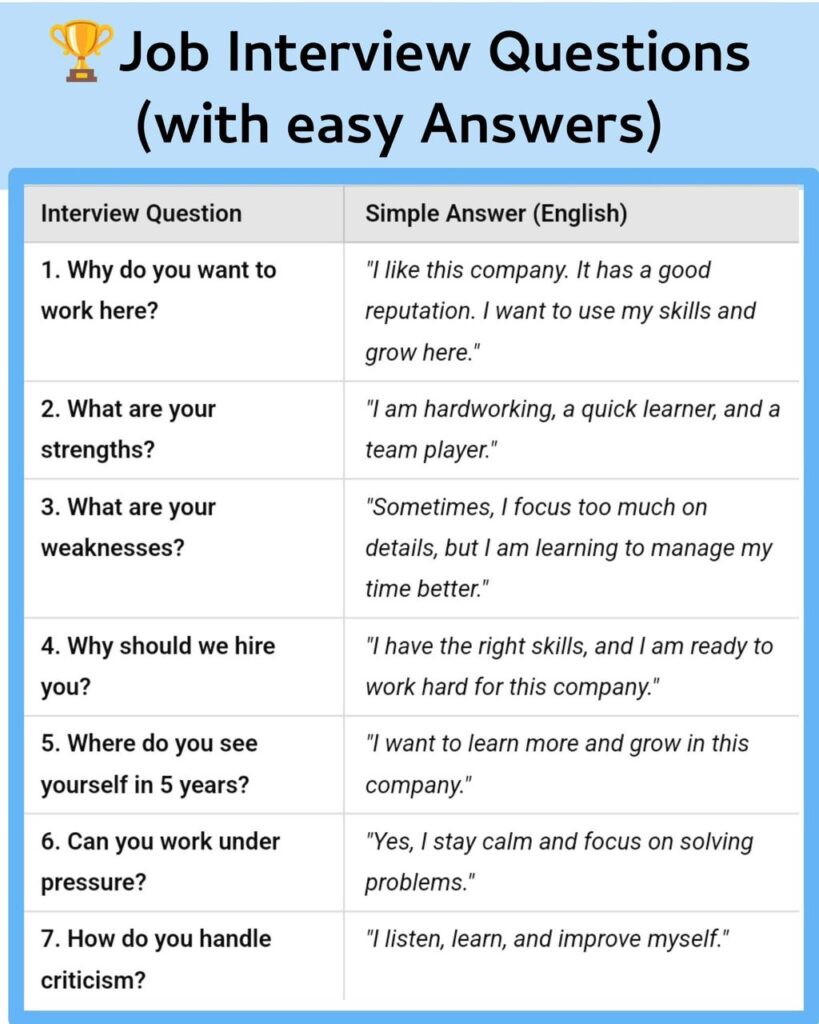 🏆Job Interview Questions (with easy Answers)

| Interview Question | Simple Answer (English) |
|---|---|
| 1. Why do you want to work here? | "I like this company. It has a good reputation. I want to use my skills and grow here." |
| 2. What are your strengths? | "I am hardworking, a quick learner, and a team player." |
| 3. What are your weaknesses? | "Sometimes, I focus too much on details, but I am learning to manage my time better." |
| 4. Why should we hire you? | "I have the right skills, and I am ready to work hard for this company." |
| 5. Where do you see yourself in 5 years? | "I want to learn more and grow in this company." |
| 6. Can you work under pressure? | "Yes, I stay calm and focus on solving problems." |
| 7. How do you handle criticism? | "I listen, learn, and improve myself." |